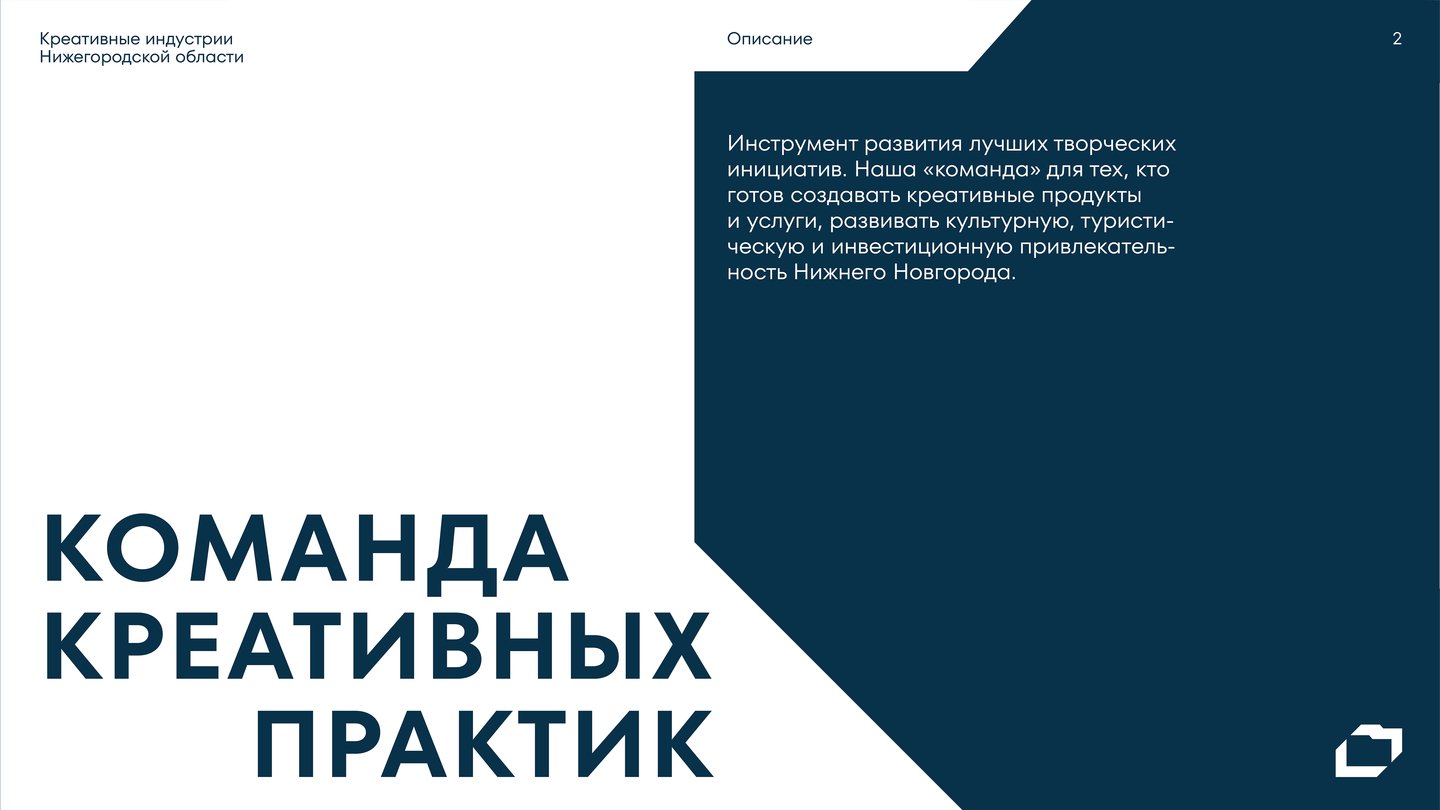 Креативные индустрии
Нижегородской области

Описание

2

Инструмент развития лучших творческих инициатив. Наша «команда» для тех, кто готов создавать креативные продукты и услуги, развивать культурную, туристическую и инвестиционную привлекательность Нижнего Новгорода.

КОМАНДА
КРЕАТИВНЫХ
ПРАКТИК